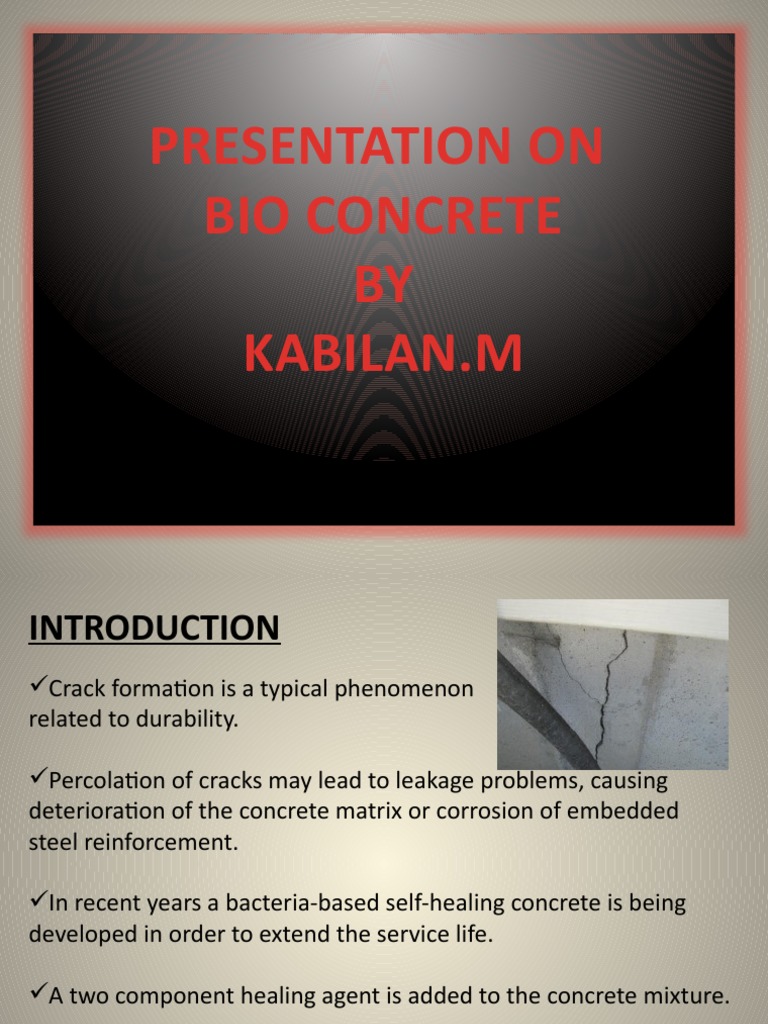 PRESENTATION ON
BIO CONCRETE
BY
KABILAN.M

INTRODUCTION

✓Crack formation is a typical phenomenon related to durability.

✓Percolation of cracks may lead to leakage problems, causing deterioration of the concrete matrix or corrosion of embedded steel reinforcement.

✓In recent years a bacteria-based self-healing concrete is being developed in order to extend the service life.

✓A two component healing agent is added to the concrete mixture.